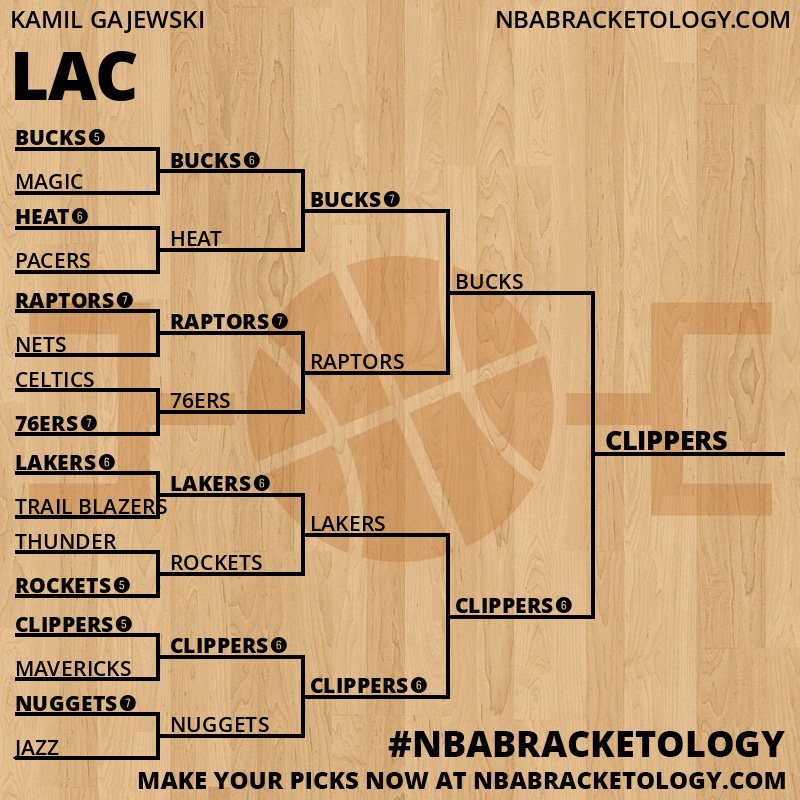 KAMIL GAJEWSKI

NBABRACKETOLOGY.COM

LAC

BUCKS 5
MAGIC
HEAT 6
PACERS
RAPTORS 7
NETS
CELTICS
76ERS 7
LAKERS 6
TRAIL BLAZERS
THUNDER
ROCKETS 5
CLIPPERS 5
MAVERICKS
NUGGETS 7
JAZZ

BUCKS 6
HEAT
RAPTORS 7
76ERS
LAKERS 6
ROCKETS
CLIPPERS 6
NUGGETS

BUCKS 7
RAPTORS
LAKERS
CLIPPERS 6

BUCKS
CLIPPERS 6

CLIPPERS

#NBABRACKETOLOGY

MAKE YOUR PICKS NOW AT NBABRACKETOLOGY.COM